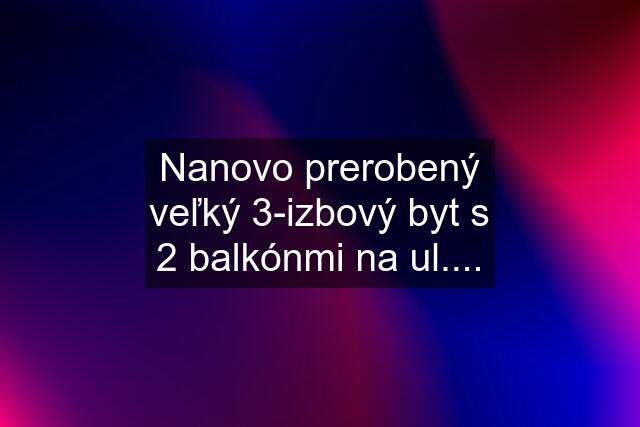 Nanovo prerobený veľký 3-izbový byt s 2 balkónmi na ul....